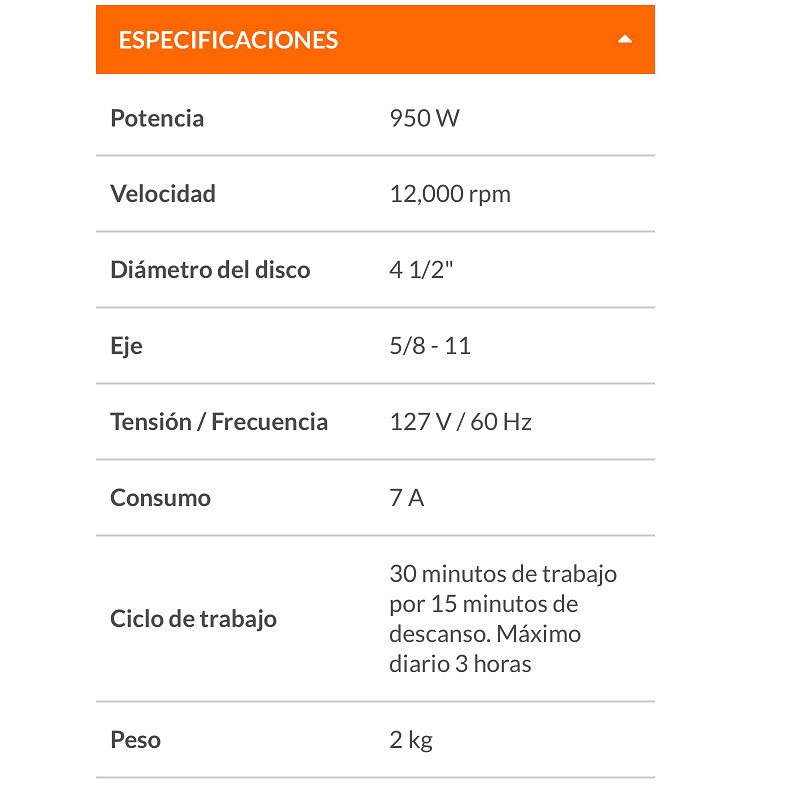 ESPECIFICACIONES

| | |
|---|---|
| Potencia | 950 W |
| Velocidad | 12,000 rpm |
| Diámetro del disco | 4 1/2" |
| Eje | 5/8 - 11 |
| Tensión / Frecuencia | 127 V / 60 Hz |
| Consumo | 7 A |
| Ciclo de trabajo | 30 minutos de trabajo por 15 minutos de descanso. Máximo diario 3 horas |
| Peso | 2 kg |